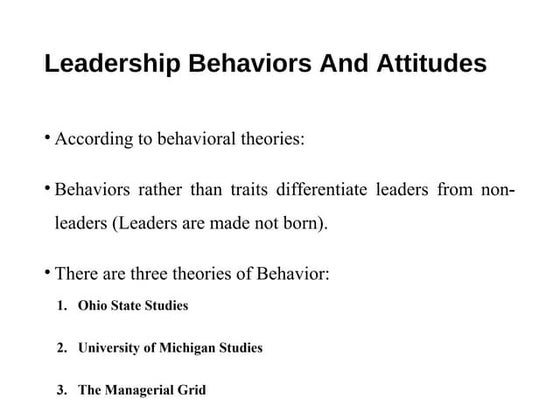 Leadership Behaviors And Attitudes

• According to behavioral theories:

• Behaviors rather than traits differentiate leaders from non-leaders (Leaders are made not born).

• There are three theories of Behavior:

1. Ohio State Studies

2. University of Michigan Studies

3. The Managerial Grid